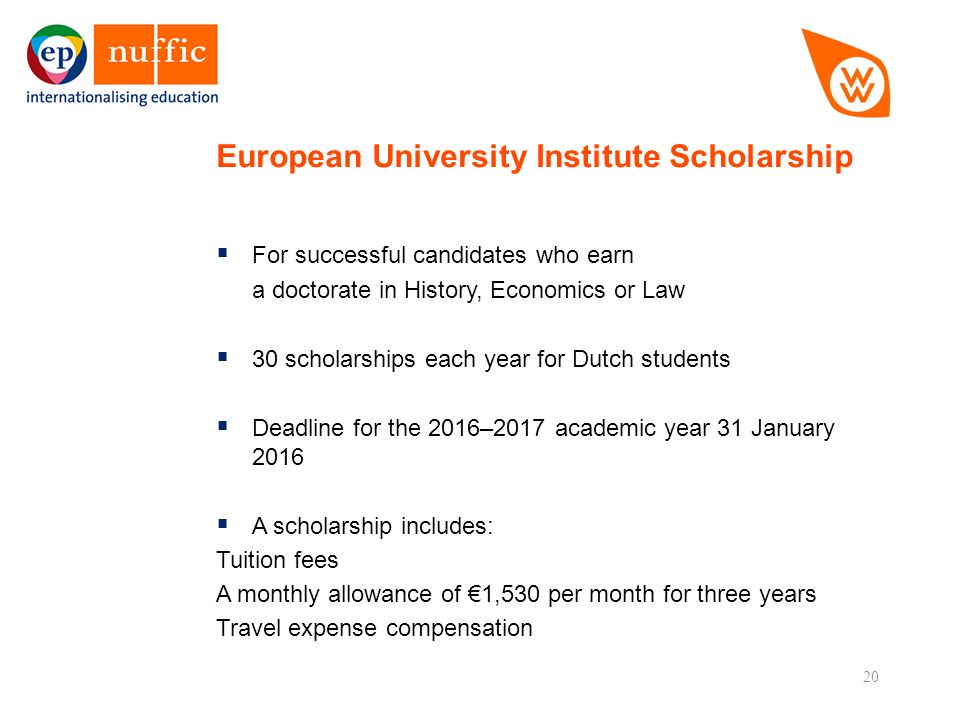 ep nuffic
internationalising education

WW

European University Institute Scholarship

▪ For successful candidates who earn a doctorate in History, Economics or Law

▪ 30 scholarships each year for Dutch students

▪ Deadline for the 2016–2017 academic year 31 January 2016

▪ A scholarship includes:
Tuition fees
A monthly allowance of €1,530 per month for three years
Travel expense compensation

20